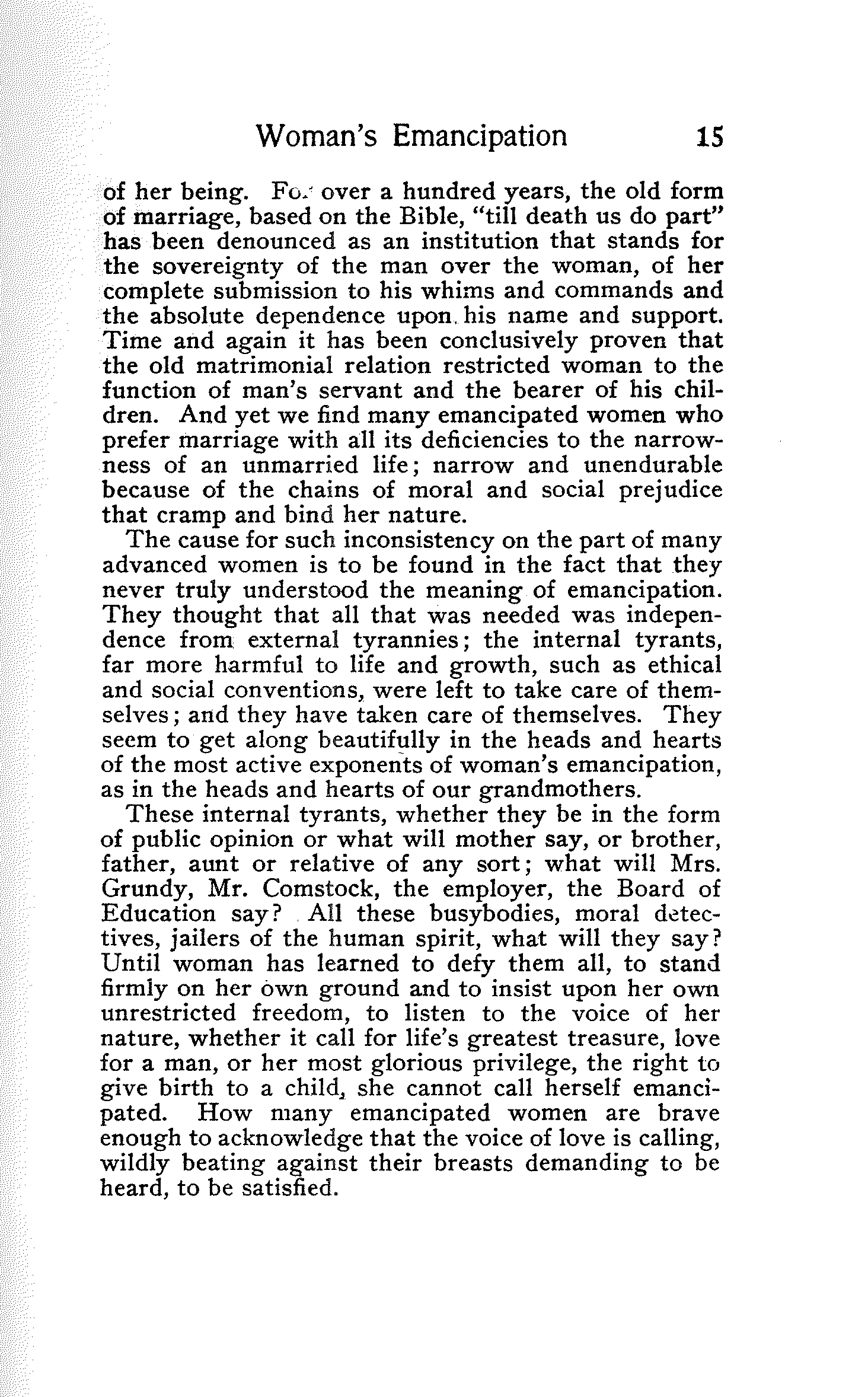 Woman's Emancipation 15

of her being. For over a hundred years, the old form of marriage, based on the Bible, "till death us do part" has been denounced as an institution that stands for the sovereignty of the man over the woman, of her complete submission to his whims and commands and the absolute dependence upon his name and support. Time and again it has been conclusively proven that the old matrimonial relation restricted woman to the function of man's servant and the bearer of his children. And yet we find many emancipated women who prefer marriage with all its deficiencies to the narrowness of an unmarried life; narrow and unendurable because of the chains of moral and social prejudice that cramp and bind her nature.

The cause for such inconsistency on the part of many advanced women is to be found in the fact that they never truly understood the meaning of emancipation. They thought that all that was needed was independence from external tyrannies; the internal tyrants, far more harmful to life and growth, such as ethical and social conventions, were left to take care of themselves; and they have taken care of themselves. They seem to get along beautifully in the heads and hearts of the most active exponents of woman's emancipation, as in the heads and hearts of our grandmothers.

These internal tyrants, whether they be in the form of public opinion or what will mother say, or brother, father, aunt or relative of any sort; what will Mrs. Grundy, Mr. Comstock, the employer, the Board of Education say? All these busybodies, moral detectives, jailers of the human spirit, what will they say? Until woman has learned to defy them all, to stand firmly on her own ground and to insist upon her own unrestricted freedom, to listen to the voice of her nature, whether it call for life's greatest treasure, love for a man, or her most glorious privilege, the right to give birth to a child, she cannot call herself emancipated. How many emancipated women are brave enough to acknowledge that the voice of love is calling, wildly beating against their breasts demanding to be heard, to be satisfied.